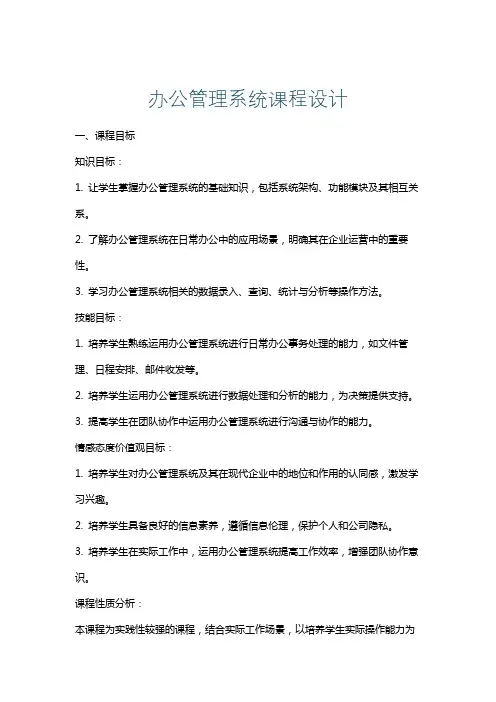 办公管理系统课程设计

一、课程目标

知识目标：

1. 让学生掌握办公管理系统的基础知识，包括系统架构、功能模块及其相互关系。

2. 了解办公管理系统在日常办公中的应用场景，明确其在企业运营中的重要性。

3. 学习办公管理系统相关的数据录入、查询、统计与分析等操作方法。

技能目标：

1. 培养学生熟练运用办公管理系统进行日常办公事务处理的能力，如文件管理、日程安排、邮件收发等。

2. 培养学生运用办公管理系统进行数据处理和分析的能力，为决策提供支持。

3. 提高学生在团队协作中运用办公管理系统进行沟通与协作的能力。

情感态度价值观目标：

1. 培养学生对办公管理系统及其在现代企业中的地位和作用的认同感，激发学习兴趣。

2. 培养学生具备良好的信息素养，遵循信息伦理，保护个人和公司隐私。

3. 培养学生在实际工作中，运用办公管理系统提高工作效率，增强团队协作意识。

课程性质分析：

本课程为实践性较强的课程，结合实际工作场景，以培养学生实际操作能力为